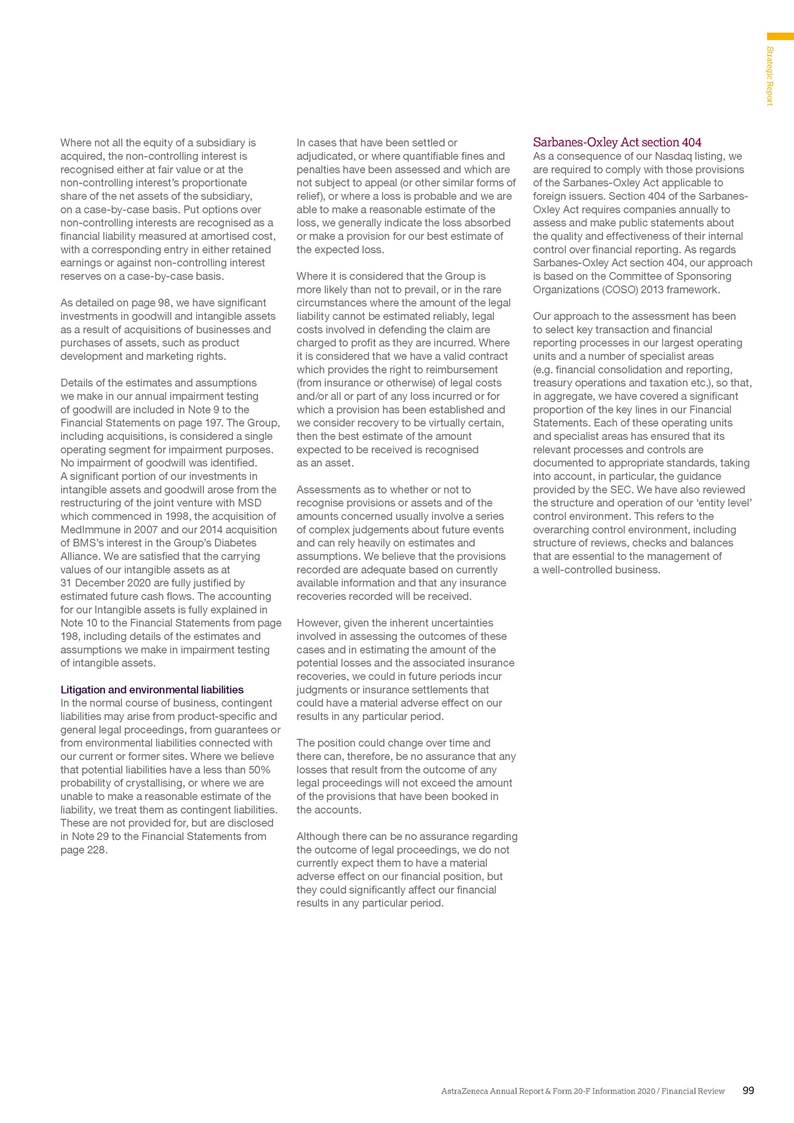 Strategic Report

Where not all the equity of a subsidiary is acquired, the non-controlling interest is recognised either at fair value or at the non-controlling interest's proportionate share of the net assets of the subsidiary, on a case-by-case basis. Put options over non-controlling interests are recognised as a financial liability measured at amortised cost, with a corresponding entry in either retained earnings or against non-controlling interest reserves on a case-by-case basis.

As detailed on page 98, we have significant investments in goodwill and intangible assets as a result of acquisitions of businesses and purchases of assets, such as product development and marketing rights.

Details of the estimates and assumptions we make in our annual impairment testing of goodwill are included in Note 9 to the Financial Statements on page 197. The Group, including acquisitions, is considered a single operating segment for impairment purposes. No impairment of goodwill was identified. A significant portion of our investments in intangible assets and goodwill arose from the restructuring of the joint venture with MSD which commenced in 1998, the acquisition of MedImmune in 2007 and our 2014 acquisition of BMS's interest in the Group's Diabetes Alliance. We are satisfied that the carrying values of our intangible assets as at 31 December 2020 are fully justified by estimated future cash flows. The accounting for our Intangible assets is fully explained in Note 10 to the Financial Statements from page 198, including details of the estimates and assumptions we make in impairment testing of intangible assets.

Litigation and environmental liabilities
In the normal course of business, contingent liabilities may arise from product-specific and general legal proceedings, from guarantees or from environmental liabilities connected with our current or former sites. Where we believe that potential liabilities have a less than 50% probability of crystallising, or where we are unable to make a reasonable estimate of the liability, we treat them as contingent liabilities. These are not provided for, but are disclosed in Note 29 to the Financial Statements from page 228.

In cases that have been settled or adjudicated, or where quantifiable fines and penalties have been assessed and which are not subject to appeal (or other similar forms of relief), or where a loss is probable and we are able to make a reasonable estimate of the loss, we generally indicate the loss absorbed or make a provision for our best estimate of the expected loss.

Where it is considered that the Group is more likely than not to prevail, or in the rare circumstances where the amount of the legal liability cannot be estimated reliably, legal costs involved in defending the claim are charged to profit as they are incurred. Where it is considered that we have a valid contract which provides the right to reimbursement (from insurance or otherwise) of legal costs and/or all or part of any loss incurred or for which a provision has been established and we consider recovery to be virtually certain, then the best estimate of the amount expected to be received is recognised as an asset.

Assessments as to whether or not to recognise provisions or assets and of the amounts concerned usually involve a series of complex judgements about future events and can rely heavily on estimates and assumptions. We believe that the provisions recorded are adequate based on currently available information and that any insurance recoveries recorded will be received.

However, given the inherent uncertainties involved in assessing the outcomes of these cases and in estimating the amount of the potential losses and the associated insurance recoveries, we could in future periods incur judgments or insurance settlements that could have a material adverse effect on our results in any particular period.

The position could change over time and there can, therefore, be no assurance that any losses that result from the outcome of any legal proceedings will not exceed the amount of the provisions that have been booked in the accounts.

Although there can be no assurance regarding the outcome of legal proceedings, we do not currently expect them to have a material adverse effect on our financial position, but they could significantly affect our financial results in any particular period.

Sarbanes-Oxley Act section 404
As a consequence of our Nasdaq listing, we are required to comply with those provisions of the Sarbanes-Oxley Act applicable to foreign issuers. Section 404 of the Sarbanes-Oxley Act requires companies annually to assess and make public statements about the quality and effectiveness of their internal control over financial reporting. As regards Sarbanes-Oxley Act section 404, our approach is based on the Committee of Sponsoring Organizations (COSO) 2013 framework.

Our approach to the assessment has been to select key transaction and financial reporting processes in our largest operating units and a number of specialist areas (e.g. financial consolidation and reporting, treasury operations and taxation etc.), so that, in aggregate, we have covered a significant proportion of the key lines in our Financial Statements. Each of these operating units and specialist areas has ensured that its relevant processes and controls are documented to appropriate standards, taking into account, in particular, the guidance provided by the SEC. We have also reviewed the structure and operation of our 'entity level' control environment. This refers to the overarching control environment, including structure of reviews, checks and balances that are essential to the management of a well-controlled business.

AstraZeneca Annual Report & Form 20-F Information 2020 / Financial Review 99